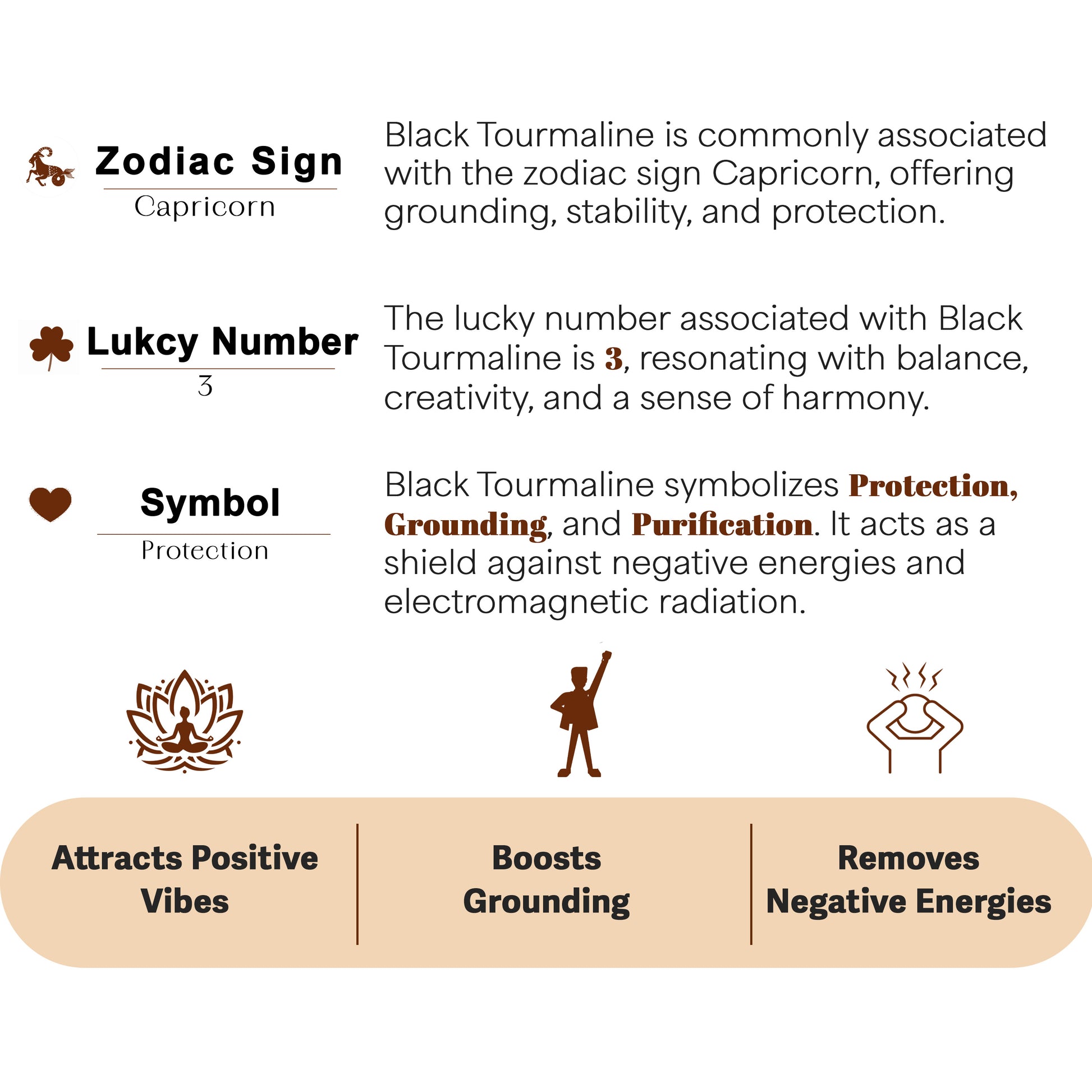 Zodiac Sign
Capricorn

Black Tourmaline is commonly associated with the zodiac sign Capricorn, offering grounding, stability, and protection.

Lukcy Number
3

The lucky number associated with Black Tourmaline is 3, resonating with balance, creativity, and a sense of harmony.

Symbol
Protection

Black Tourmaline symbolizes Protection, Grounding, and Purification. It acts as a shield against negative energies and electromagnetic radiation.

Attracts Positive Vibes

Boosts Grounding

Removes Negative Energies